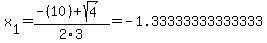 $x_1 = \frac{-(10)+\sqrt{4}}{2 \cdot 3} = -1.33333333333333$